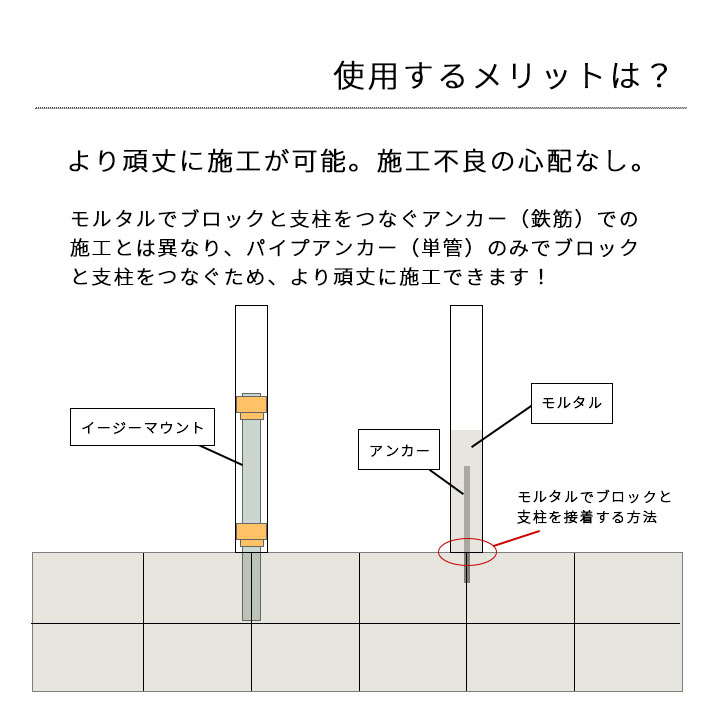 使用するメリットは？

より頑丈に施工が可能。施工不良の心配なし。

モルタルでブロックと支柱をつなぐアンカー（鉄筋）での施工とは異なり、パイプアンカー（単管）のみでブロックと支柱をつなぐため、より頑丈に施工できます！

イージーマウント

モルタル

アンカー

モルタルでブロックと支柱を接着する方法